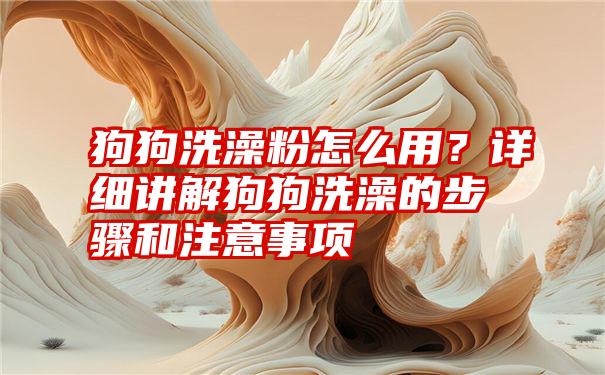 狗狗洗澡粉怎么用？详细讲解狗狗洗澡的步骤和注意事项